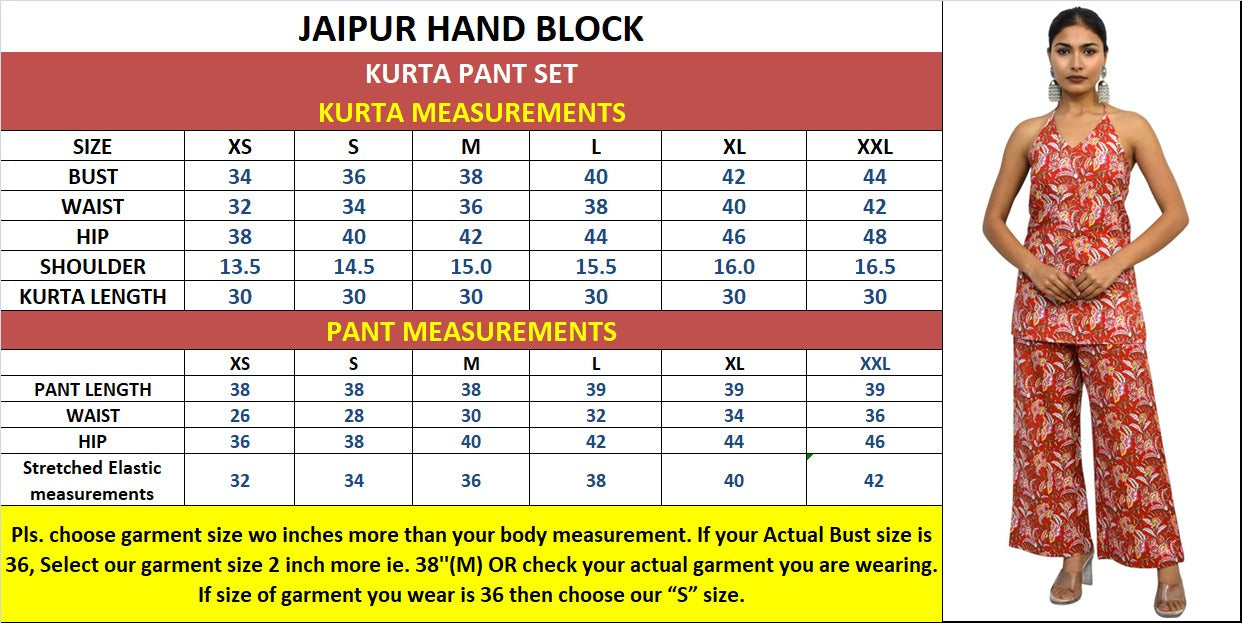 JAIPUR HAND BLOCK

KURTA PANT SET

KURTA MEASUREMENTS

| SIZE | XS | S | M | L | XL | XXL |
|---|---|---|---|---|---|---|
| BUST | 34 | 36 | 38 | 40 | 42 | 44 |
| WAIST | 32 | 34 | 36 | 38 | 40 | 42 |
| HIP | 38 | 40 | 42 | 44 | 46 | 48 |
| SHOULDER | 13.5 | 14.5 | 15.0 | 15.5 | 16.0 | 16.5 |
| KURTA LENGTH | 30 | 30 | 30 | 30 | 30 | 30 |

PANT MEASUREMENTS

| | XS | S | M | L | XL | XXL |
|---|---|---|---|---|---|---|
| PANT LENGTH | 38 | 38 | 38 | 39 | 39 | 39 |
| WAIST | 26 | 28 | 30 | 32 | 34 | 36 |
| HIP | 36 | 38 | 40 | 42 | 44 | 46 |
| Stretched Elastic measurements | 32 | 34 | 36 | 38 | 40 | 42 |

Pls. choose garment size wo inches more than your body measurement. If your Actual Bust size is 36, Select our garment size 2 inch more ie. 38''(M) OR check your actual garment you are wearing. If size of garment you wear is 36 then choose our “S” size.